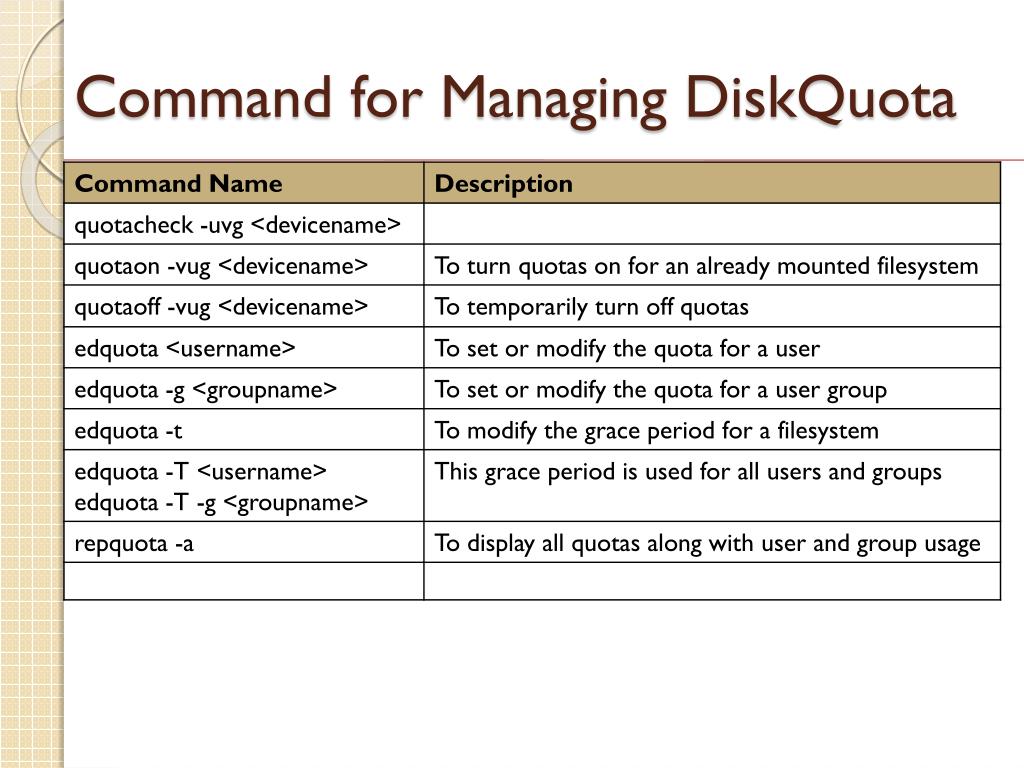 Command for Managing DiskQuota

| Command Name | Description |
|---|---|
| quotacheck -uvg <devicename> | |
| quotaon -vug <devicename> | To turn quotas on for an already mounted filesystem |
| quotaoff -vug <devicename> | To temporarily turn off quotas |
| edquota <username> | To set or modify the quota for a user |
| edquota -g <groupname> | To set or modify the quota for a user group |
| edquota -t | To modify the grace period for a filesystem |
| edquota -T <username> edquota -T -g <groupname> | This grace period is used for all users and groups |
| repquota -a | To display all quotas along with user and group usage |
| | |